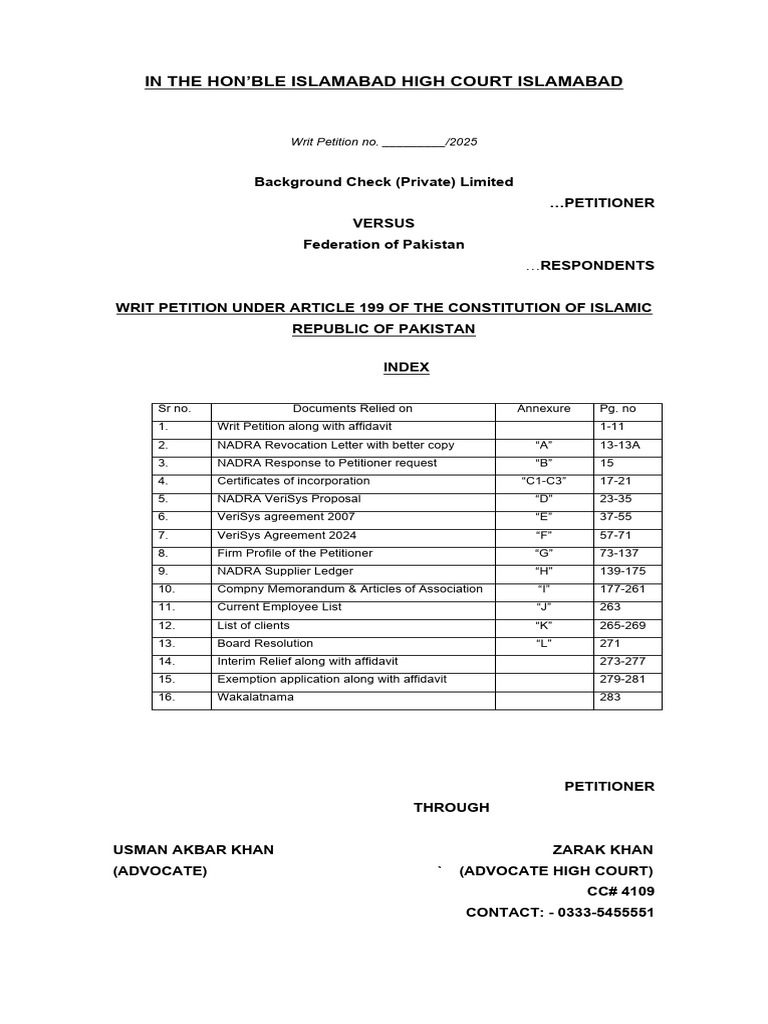 IN THE HON'BLE ISLAMABAD HIGH COURT ISLAMABAD

Writ Petition no. _________/2025

Background Check (Private) Limited

...PETITIONER

VERSUS

Federation of Pakistan

...RESPONDENTS

WRIT PETITION UNDER ARTICLE 199 OF THE CONSTITUTION OF ISLAMIC REPUBLIC OF PAKISTAN

INDEX

| Sr no. | Documents Relied on | Annexure | Pg. no |
|---|---|---|---|
| 1. | Writ Petition along with affidavit | | 1-11 |
| 2. | NADRA Revocation Letter with better copy | "A" | 13-13A |
| 3. | NADRA Response to Petitioner request | "B" | 15 |
| 4. | Certificates of incorporation | "C1-C3" | 17-21 |
| 5. | NADRA VeriSys Proposal | "D" | 23-35 |
| 6. | VeriSys agreement 2007 | "E" | 37-55 |
| 7. | VeriSys Agreement 2024 | "F" | 57-71 |
| 8. | Firm Profile of the Petitioner | "G" | 73-137 |
| 9. | NADRA Supplier Ledger | "H" | 139-175 |
| 10. | Compny Memorandum & Articles of Association | "I" | 177-261 |
| 11. | Current Employee List | "J" | 263 |
| 12. | List of clients | "K" | 265-269 |
| 13. | Board Resolution | "L" | 271 |
| 14. | Interim Relief along with affidavit | | 273-277 |
| 15. | Exemption application along with affidavit | | 279-281 |
| 16. | Wakalatnama | | 283 |

PETITIONER

THROUGH

USMAN AKBAR KHAN
(ADVOCATE)

ZARAK KHAN
` (ADVOCATE HIGH COURT)
CC# 4109
CONTACT: - 0333-5455551